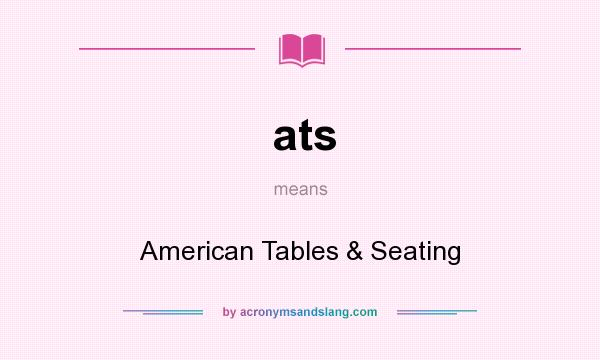 ats

means

American Tables & Seating

by acronymsandslang.com